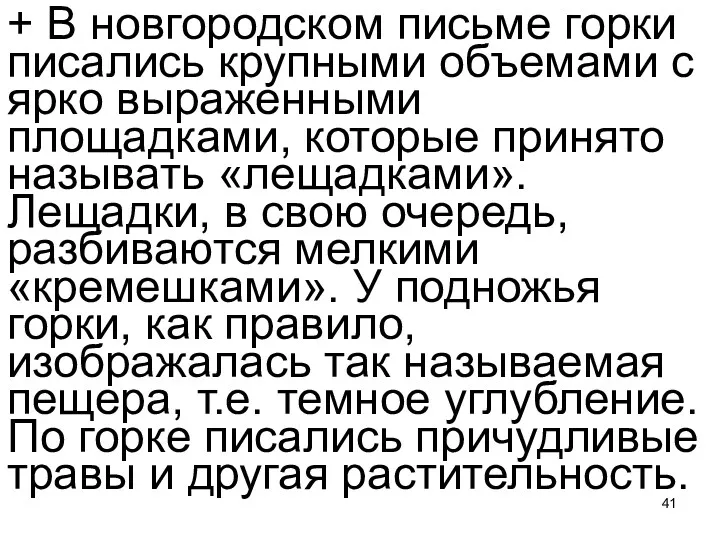 + В новгородском письме горки писались крупными объемами с ярко выраженными площадками, которые принято называть «лещадками». Лещадки, в свою очередь, разбиваются мелкими «кремешками». У подножья горки, как правило, изображалась так называемая пещера, т.е. темное углубление. По горке писались причудливые травы и другая растительность.

41